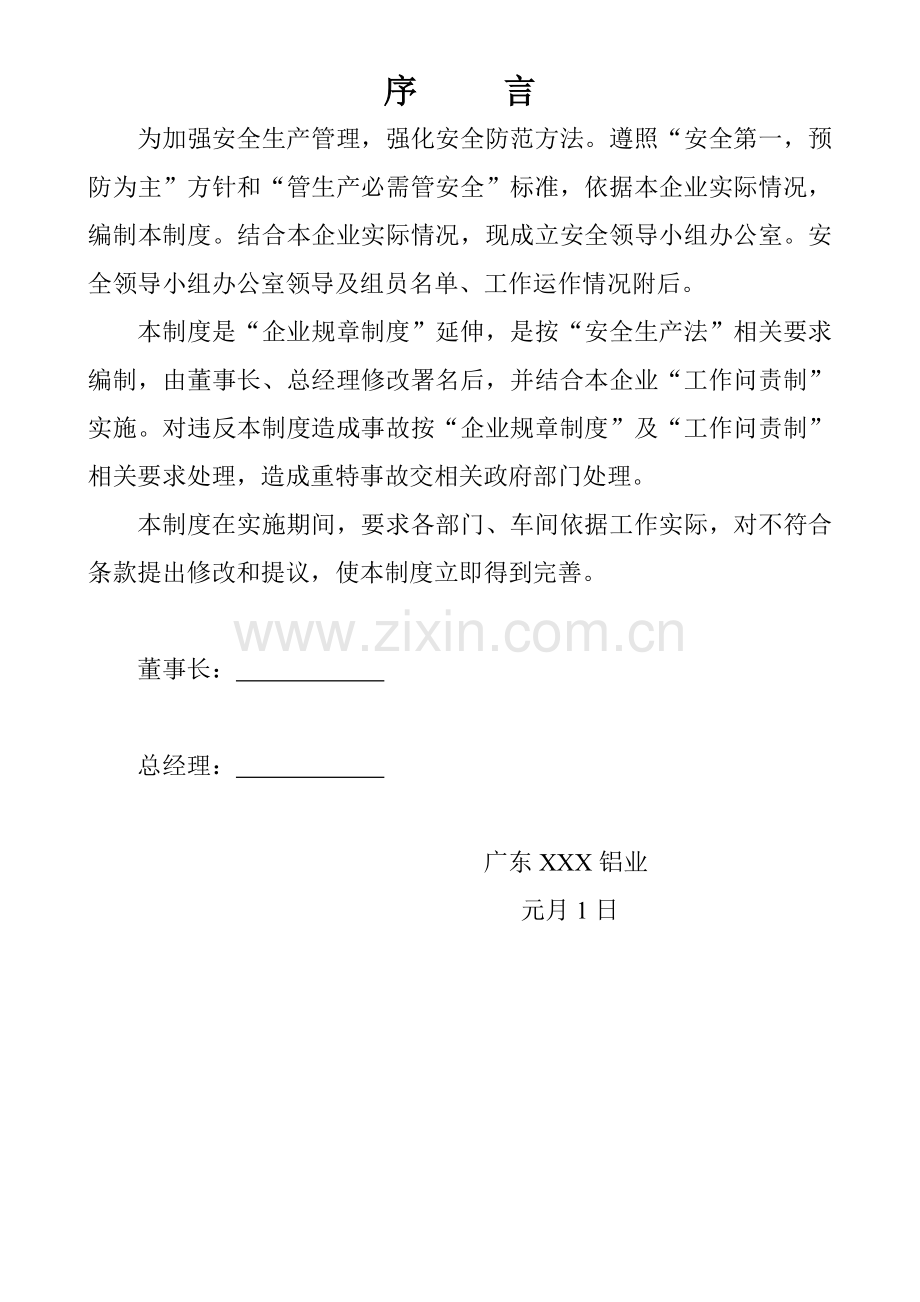 序　　言

为加强安全生产管理，强化安全防范方法。遵照“安全第一，预防为主”方针和“管生产必需管安全”标准，依据本企业实际情况，编制本制度。结合本企业实际情况，现成立安全领导小组办公室。安全领导小组办公室领导及组员名单、工作运作情况附后。

本制度是“企业规章制度”延伸，是按“安全生产法”相关要求编制，由董事长、总经理修改署名后，并结合本企业“工作问责制”实施。对违反本制度造成事故按“企业规章制度”及“工作问责制”相关要求处理，造成重特事故交相关政府部门处理。

本制度在实施期间，要求各部门、车间依据工作实际，对不符合条款提出修改和提议，使本制度立即得到完善。

www.zixin.com.cn

董事长：____________

总经理：____________

广东 XXX 铝业

元月 1 日